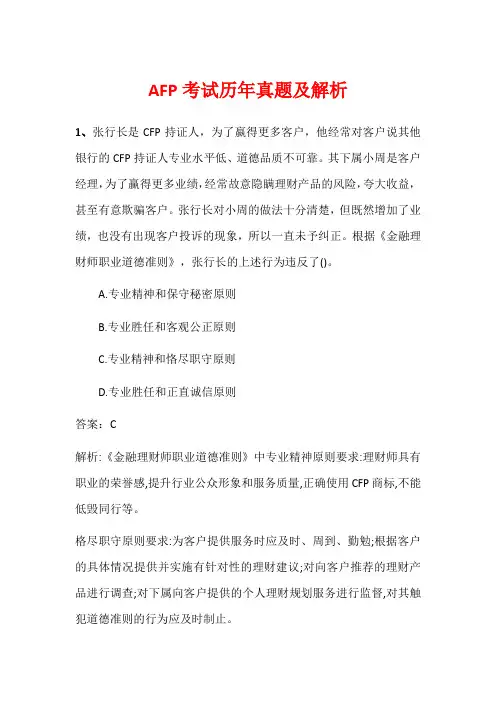 AFP 考试历年真题及解析

1、张行长是 CFP 持证人，为了赢得更多客户，他经常对客户说其他银行的 CFP 持证人专业水平低、道德品质不可靠。其下属小周是客户经理，为了赢得更多业绩，经常故意隐瞒理财产品的风险，夸大收益，甚至有意欺骗客户。张行长对小周的做法十分清楚，但既然增加了业绩，也没有出现客户投诉的现象，所以一直未予纠正。根据《金融理财师职业道德准则》，张行长的上述行为违反了()。

A.专业精神和保守秘密原则

B.专业胜任和客观公正原则

C.专业精神和恪尽职守原则

D.专业胜任和正直诚信原则

答案：C

解析：《金融理财师职业道德准则》中专业精神原则要求:理财师具有职业的荣誉感,提升行业公众形象和服务质量,正确使用 CFP 商标,不能低毁同行等。

恪尽职守原则要求:为客户提供服务时应及时、周到、勤勉;根据客户的具体情况提供并实施有针对性的理财建议;对向客户推荐的理财产品进行调查;对下属向客户提供的个人理财规划服务进行监督,对其触犯道德准则的行为应及时制止。